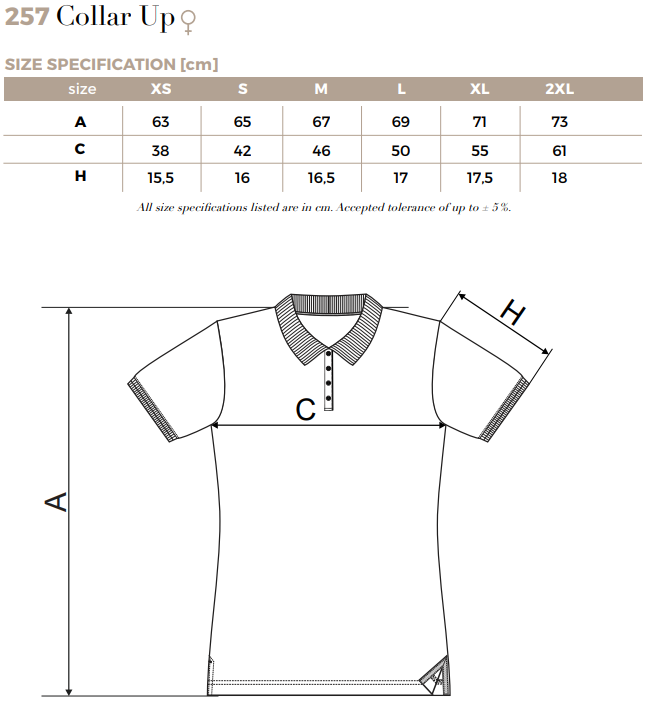 257 Collar Up ♀

SIZE SPECIFICATION [cm]

| size | XS | S | M | L | XL | 2XL |
|---|---|---|---|---|---|---|
| A | 63 | 65 | 67 | 69 | 71 | 73 |
| C | 38 | 42 | 46 | 50 | 55 | 61 |
| H | 15,5 | 16 | 16,5 | 17 | 17,5 | 18 |

All size specifications listed are in cm. Accepted tolerance of up to ± 5%.

H

C

A